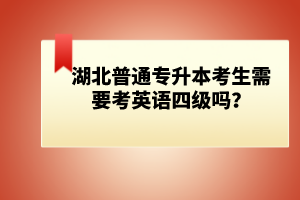 湖北普通专升本考生需要考英语四级吗?